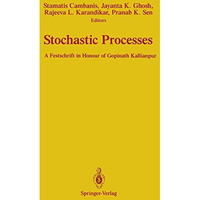 Stamatis Cambanis, Jayanta K. Ghosh, Rajeeva L. Karandikar, Pranab K. Sen
Editors

Stochastic Processes

A Festschrift in Honour of Gopinath Kallianpur

Springer-Verlag